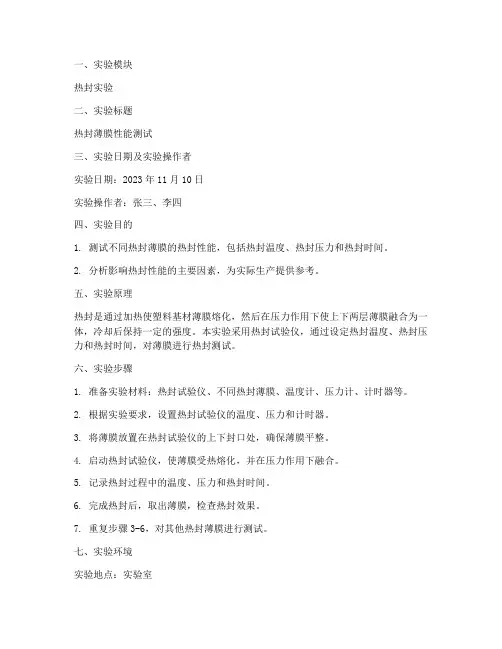 一、实验模块

热封实验

二、实验标题

热封薄膜性能测试

三、实验日期及实验操作者

实验日期：2023 年 11 月 10 日

实验操作者：张三、李四

四、实验目的

1. 测试不同热封薄膜的热封性能，包括热封温度、热封压力和热封时间。

2. 分析影响热封性能的主要因素，为实际生产提供参考。

五、实验原理

热封是通过加热使塑料基材薄膜熔化，然后在压力作用下使上下两层薄膜融合为一体，冷却后保持一定的强度。本实验采用热封试验仪，通过设定热封温度、热封压力和热封时间，对薄膜进行热封测试。

六、实验步骤

1. 准备实验材料：热封试验仪、不同热封薄膜、温度计、压力计、计时器等。

2. 根据实验要求，设置热封试验仪的温度、压力和计时器。

3. 将薄膜放置在热封试验仪的上下封口处，确保薄膜平整。

4. 启动热封试验仪，使薄膜受热熔化，并在压力作用下融合。

5. 记录热封过程中的温度、压力和热封时间。

6. 完成热封后，取出薄膜，检查热封效果。

7. 重复步骤 3-6，对其他热封薄膜进行测试。

七、实验环境

实验地点：实验室